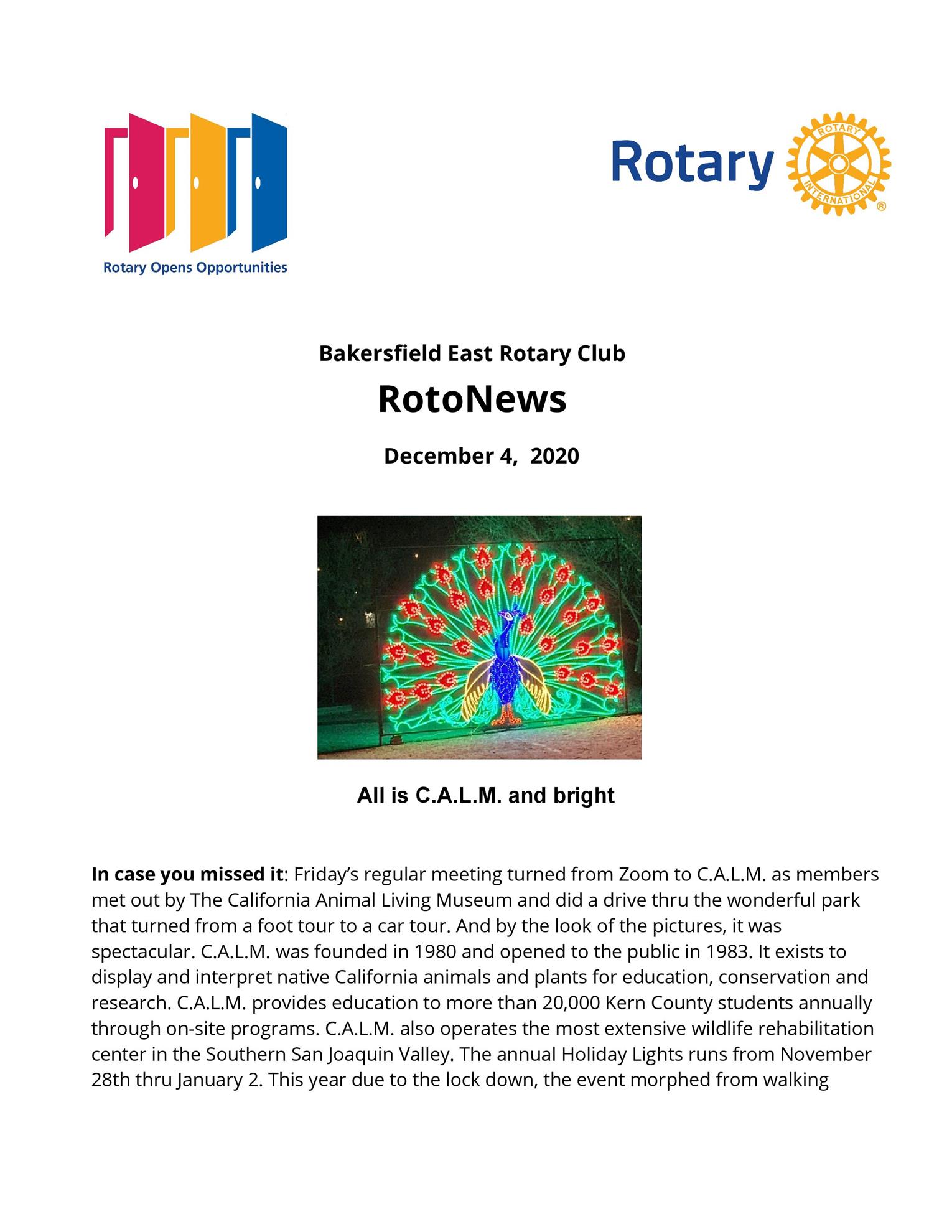 Rotary Opens Opportunities

Rotary

ROTARY INTERNATIONAL ®

Bakersfield East Rotary Club

RotoNews

December 4, 2020

All is C.A.L.M. and bright

In case you missed it: Friday's regular meeting turned from Zoom to C.A.L.M. as members met out by The California Animal Living Museum and did a drive thru the wonderful park that turned from a foot tour to a car tour. And by the look of the pictures, it was spectacular. C.A.L.M. was founded in 1980 and opened to the public in 1983. It exists to display and interpret native California animals and plants for education, conservation and research. C.A.L.M. provides education to more than 20,000 Kern County students annually through on-site programs. C.A.L.M. also operates the most extensive wildlife rehabilitation center in the Southern San Joaquin Valley. The annual Holiday Lights runs from November 28th thru January 2. This year due to the lock down, the event morphed from walking